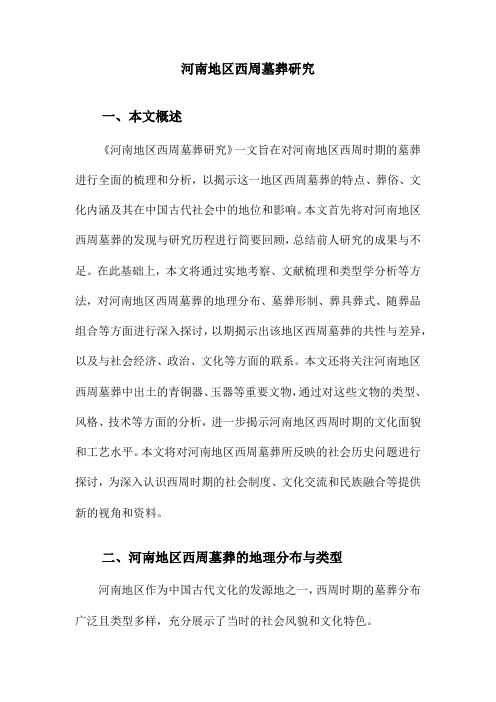 河南地区西周墓葬研究

一、本文概述

《河南地区西周墓葬研究》一文旨在对河南地区西周时期的墓葬进行全面的梳理和分析，以揭示这一地区西周墓葬的特点、葬俗、文化内涵及其在中国古代社会中的地位和影响。本文首先将对河南地区西周墓葬的发现与研究历程进行简要回顾，总结前人研究的成果与不足。在此基础上，本文将通过实地考察、文献梳理和类型学分析等方法，对河南地区西周墓葬的地理分布、墓葬形制、葬具葬式、随葬品组合等方面进行深入探讨，以期揭示出该地区西周墓葬的共性与差异，以及与社会经济、政治、文化等方面的联系。本文还将关注河南地区西周墓葬中出土的青铜器、玉器等重要文物，通过对这些文物的类型、风格、技术等方面的分析，进一步揭示河南地区西周时期的文化面貌和工艺水平。本文将对河南地区西周墓葬所反映的社会历史问题进行探讨，为深入认识西周时期的社会制度、文化交流和民族融合等提供新的视角和资料。

二、河南地区西周墓葬的地理分布与类型

河南地区作为中国古代文化的发源地之一，西周时期的墓葬分布广泛且类型多样，充分展示了当时的社会风貌和文化特色。